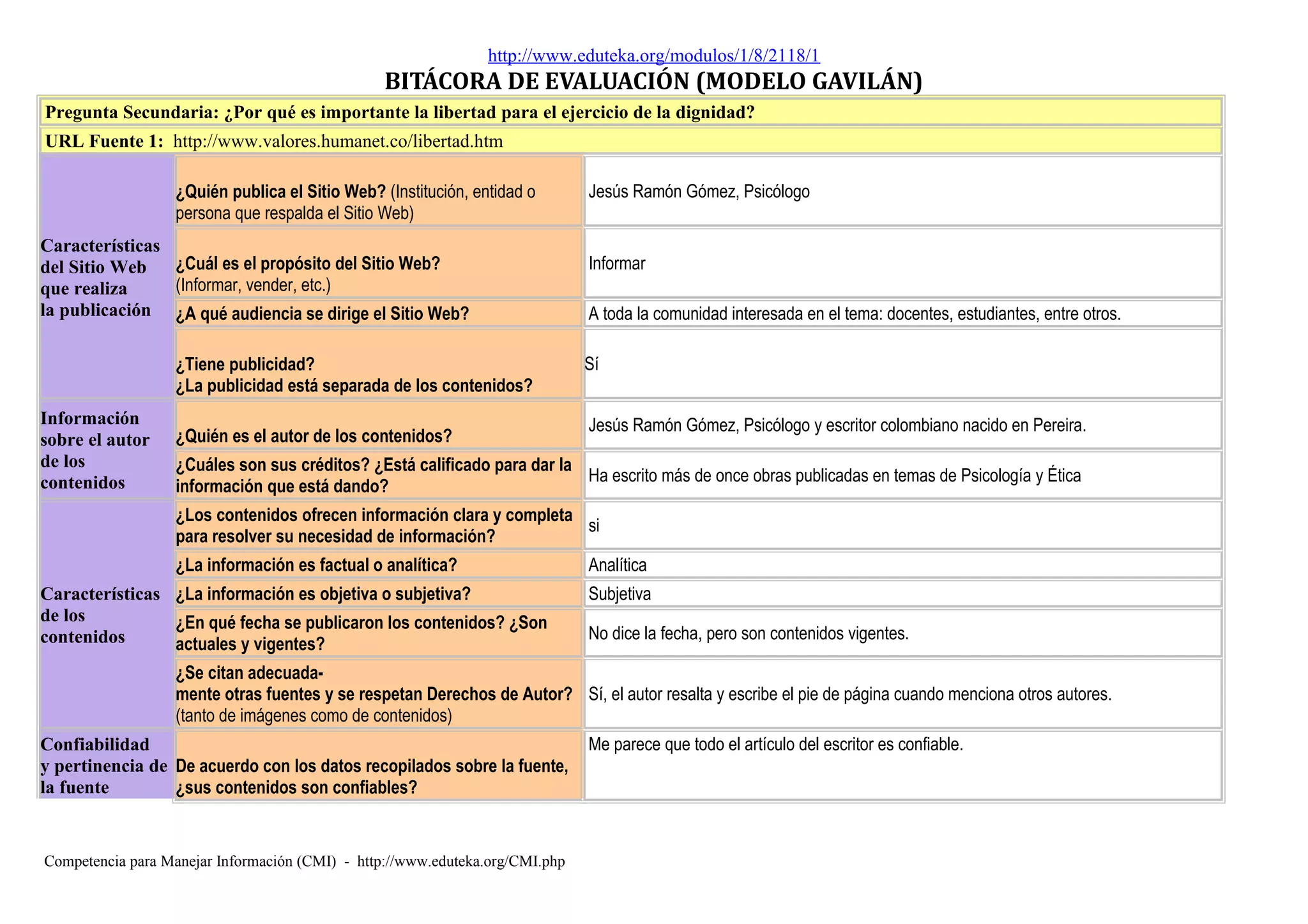 http://www.eduteka.org/modulos/1/8/2118/1

BITÁCORA DE EVALUACIÓN (MODELO GAVILÁN)

Pregunta Secundaria: ¿Por qué es importante la libertad para el ejercicio de la dignidad?

URL Fuente 1: http://www.valores.humanet.co/libertad.htm

| | | |
|---|---|---|
| Características del Sitio Web que realiza la publicación | ¿Quién publica el Sitio Web? (Institución, entidad o persona que respalda el Sitio Web) | Jesús Ramón Gómez, Psicólogo |
| | ¿Cuál es el propósito del Sitio Web? (Informar, vender, etc.) | Informar |
| | ¿A qué audiencia se dirige el Sitio Web? | A toda la comunidad interesada en el tema: docentes, estudiantes, entre otros. |
| | ¿Tiene publicidad? ¿La publicidad está separada de los contenidos? | Sí |
| Información sobre el autor de los contenidos | ¿Quién es el autor de los contenidos? | Jesús Ramón Gómez, Psicólogo y escritor colombiano nacido en Pereira. |
| | ¿Cuáles son sus créditos? ¿Está calificado para dar la información que está dando? | Ha escrito más de once obras publicadas en temas de Psicología y Ética |
| Características de los contenidos | ¿Los contenidos ofrecen información clara y completa para resolver su necesidad de información? | si |
| | ¿La información es factual o analítica? | Analítica |
| | ¿La información es objetiva o subjetiva? | Subjetiva |
| | ¿En qué fecha se publicaron los contenidos? ¿Son actuales y vigentes? | No dice la fecha, pero son contenidos vigentes. |
| | ¿Se citan adecuadamente otras fuentes y se respetan Derechos de Autor? (tanto de imágenes como de contenidos) | Sí, el autor resalta y escribe el pie de página cuando menciona otros autores. |
| Confiabilidad y pertinencia de la fuente | De acuerdo con los datos recopilados sobre la fuente, ¿sus contenidos son confiables? | Me parece que todo el artículo del escritor es confiable. |

Competencia para Manejar Información (CMI) - http://www.eduteka.org/CMI.php